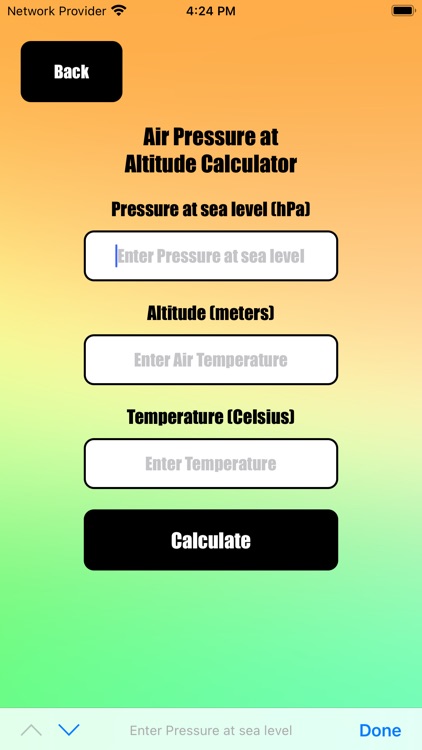 Network Provider 4:24 PM

Back

Air Pressure at Altitude Calculator

Pressure at sea level (hPa)

Enter Pressure at sea level

Altitude (meters)

Enter Air Temperature

Temperature (Celsius)

Enter Temperature

Calculate

Enter Pressure at sea level Done